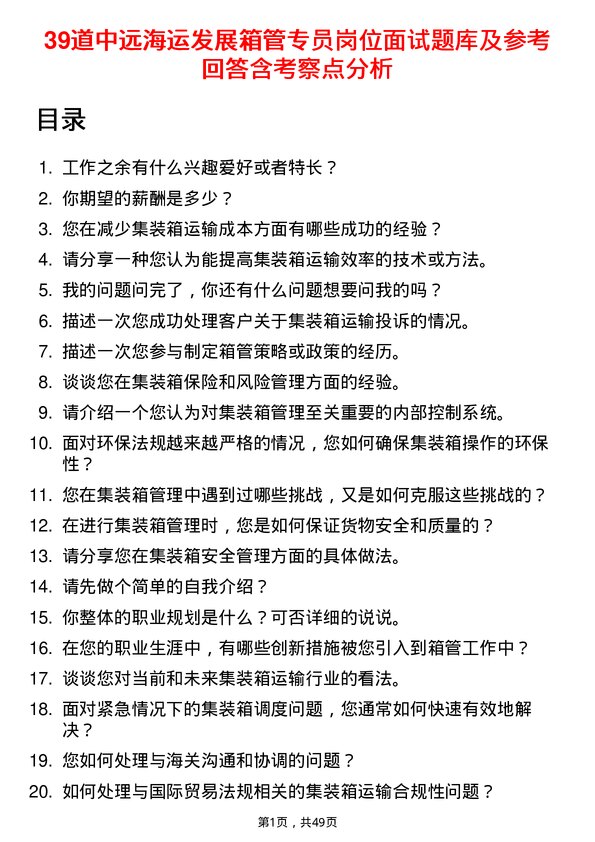 39道中远海运发展箱管专员岗位面试题库及参考回答含考察点分析

目录

1. 工作之余有什么兴趣爱好或者特长？
2. 你期望的薪酬是多少？
3. 您在减少集装箱运输成本方面有哪些成功的经验？
4. 请分享一种您认为能提高集装箱运输效率的技术或方法。
5. 我的问题问完了，你还有什么问题想要问我的吗？
6. 描述一次您成功处理客户关于集装箱运输投诉的情况。
7. 描述一次您参与制定箱管策略或政策的经历。
8. 谈谈您在集装箱保险和风险管理方面的经验。
9. 请介绍一个您认为对集装箱管理至关重要的内部控制系统。
10. 面对环保法规越来越严格的情况，您如何确保集装箱操作的环保性？
11. 您在集装箱管理中遇到过哪些挑战，又是如何克服这些挑战的？
12. 在进行集装箱管理时，您是如何保证货物安全和质量的？
13. 请分享您在集装箱安全管理方面的具体做法。
14. 请先做个简单的自我介绍？
15. 你整体的职业规划是什么？可否详细的说说。
16. 在您的职业生涯中，有哪些创新措施被您引入到箱管工作中？
17. 谈谈您对当前和未来集装箱运输行业的看法。
18. 面对紧急情况下的集装箱调度问题，您通常如何快速有效地解决？
19. 您如何处理与海关沟通和协调的问题？
20. 如何处理与国际贸易法规相关的集装箱运输合规性问题？

第1页，共49页